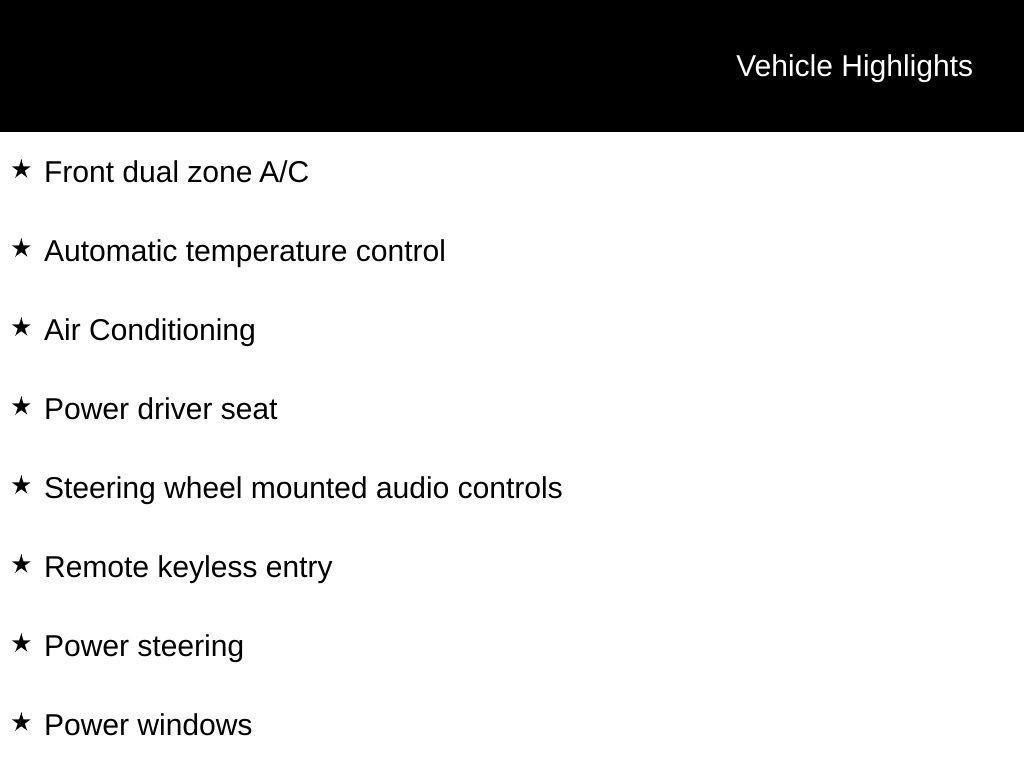 Vehicle Highlights

★ Front dual zone A/C

★ Automatic temperature control

★ Air Conditioning

★ Power driver seat

★ Steering wheel mounted audio controls

★ Remote keyless entry

★ Power steering

★ Power windows